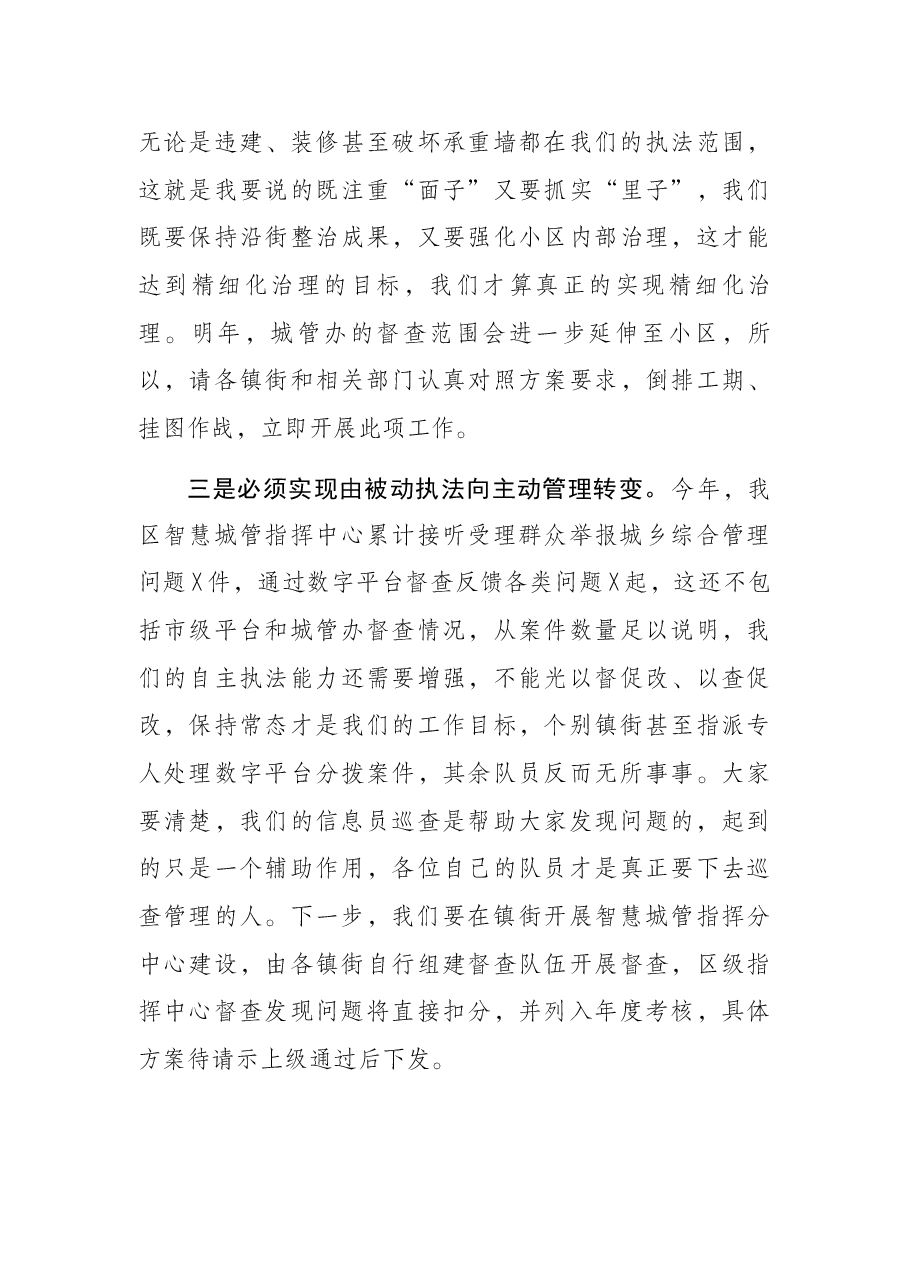 无论是违建、装修甚至破坏承重墙都在我们的执法范围，这就是我要说的既注重“面子”又要抓实“里子”，我们既要保持沿街整治成果，又要强化小区内部治理，这才能达到精细化治理的目标，我们才算真正的实现精细化治理。明年，城管办的督查范围会进一步延伸至小区，所以，请各镇街和相关部门认真对照方案要求，倒排工期、挂图作战，立即开展此项工作。

三是必须实现由被动执法向主动管理转变。今年，我区智慧城管指挥中心累计接听受理群众举报城乡综合管理问题X件，通过数字平台督查反馈各类问题X起，这还不包括市级平台和城管办督查情况，从案件数量足以说明，我们的自主执法能力还需要增强，不能光以督促改、以查促改，保持常态才是我们的工作目标，个别镇街甚至指派专人处理数字平台分拨案件，其余队员反而无所事事。大家要清楚，我们的信息员巡查是帮助大家发现问题的，起到的只是一个辅助作用，各位自己的队员才是真正要下去巡查管理的人。下一步，我们要在镇街开展智慧城管指挥分中心建设，由各镇街自行组建督查队伍开展督查，区级指挥中心督查发现问题将直接扣分，并列入年度考核，具体方案待请示上级通过后下发。